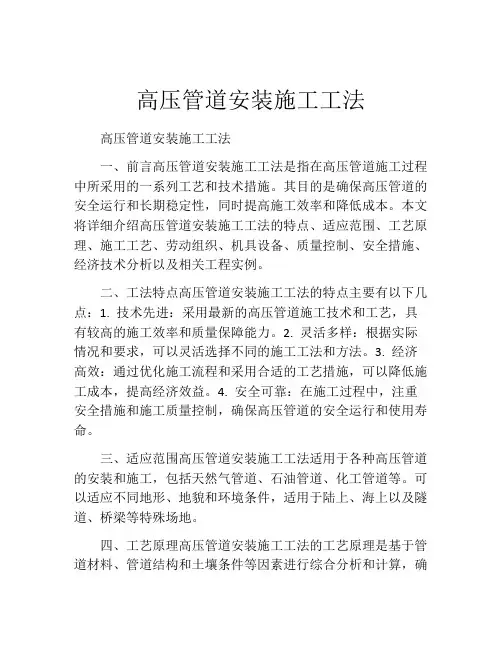 高压管道安装施工工法

高压管道安装施工工法

一、前言高压管道安装施工工法是指在高压管道施工过程中所采用的一系列工艺和技术措施。其目的是确保高压管道的安全运行和长期稳定性，同时提高施工效率和降低成本。本文将详细介绍高压管道安装施工工法的特点、适应范围、工艺原理、施工工艺、劳动组织、机具设备、质量控制、安全措施、经济技术分析以及相关工程实例。

二、工法特点高压管道安装施工工法的特点主要有以下几点：1. 技术先进：采用最新的高压管道施工技术和工艺，具有较高的施工效率和质量保障能力。2. 灵活多样：根据实际情况和要求，可以灵活选择不同的施工工法和方法。3. 经济高效：通过优化施工流程和采用合适的工艺措施，可以降低施工成本，提高经济效益。4. 安全可靠：在施工过程中，注重安全措施和施工质量控制，确保高压管道的安全运行和使用寿命。

三、适应范围高压管道安装施工工法适用于各种高压管道的安装和施工，包括天然气管道、石油管道、化工管道等。可以适应不同地形、地貌和环境条件，适用于陆上、海上以及隧道、桥梁等特殊场地。

四、工艺原理高压管道安装施工工法的工艺原理是基于管道材料、管道结构和土壤条件等因素进行综合分析和计算，确